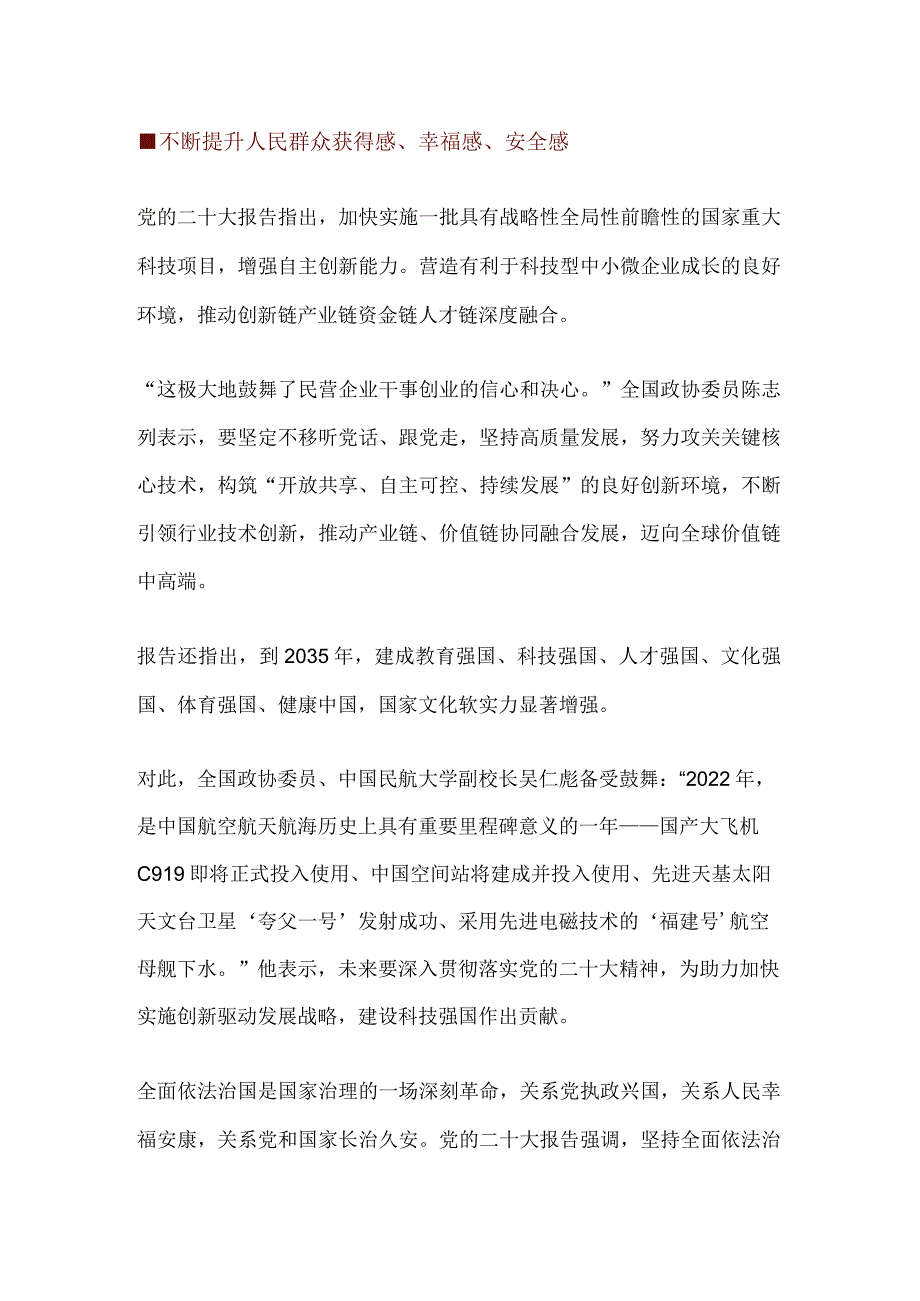 ■不断提升人民群众获得感、幸福感、安全感

党的二十大报告指出，加快实施一批具有战略性全局性前瞻性的国家重大科技项目，增强自主创新能力。营造有利于科技型中小微企业成长的良好环境，推动创新链产业链资金链人才链深度融合。

“这极大地鼓舞了民营企业干事创业的信心和决心。”全国政协委员陈志列表示，要坚定不移听党话、跟党走，坚持高质量发展，努力攻关关键核心技术，构筑“开放共享、自主可控、持续发展”的良好创新环境，不断引领行业技术创新，推动产业链、价值链协同融合发展，迈向全球价值链中高端。

报告还指出，到2035年，建成教育强国、科技强国、人才强国、文化强国、体育强国、健康中国，国家文化软实力显著增强。

对此，全国政协委员、中国民航大学副校长吴仁彪备受鼓舞：“2022年，是中国航空航天航海历史上具有重要里程碑意义的一年——国产大飞机C919即将正式投入使用、中国空间站将建成并投入使用、先进天基太阳天文台卫星‘夸父一号’发射成功、采用先进电磁技术的‘福建号’航空母舰下水。”他表示，未来要深入贯彻落实党的二十大精神，为助力加快实施创新驱动发展战略，建设科技强国作出贡献。

全面依法治国是国家治理的一场深刻革命，关系党执政兴国，关系人民幸福安康，关系党和国家长治久安。党的二十大报告强调，坚持全面依法治